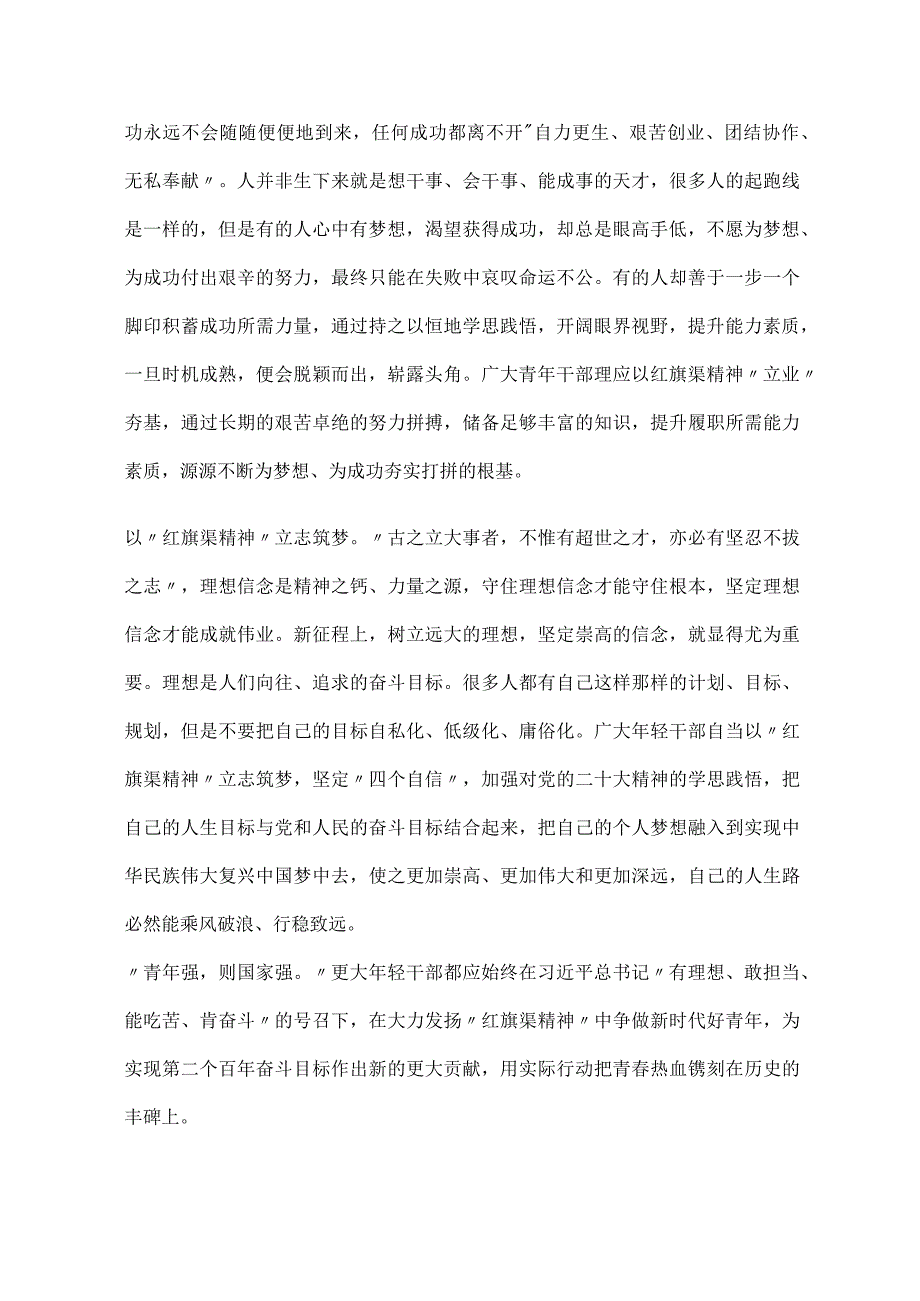 功永远不会随随便便地到来，任何成功都离不开"自力更生、艰苦创业、团结协作、无私奉献〃。人并非生下来就是想干事、会干事、能成事的天才，很多人的起跑线是一样的，但是有的人心中有梦想，渴望获得成功，却总是眼高手低，不愿为梦想、为成功付出艰辛的努力，最终只能在失败中哀叹命运不公。有的人却善于一步一个脚印积蓄成功所需力量，通过持之以恒地学思践悟，开阔眼界视野，提升能力素质，一旦时机成熟，便会脱颖而出，崭露头角。广大青年干部理应以红旗渠精神〃立业〃夯基，通过长期的艰苦卓绝的努力拼搏，储备足够丰富的知识，提升履职所需能力素质，源源不断为梦想、为成功夯实打拼的根基。

以〃红旗渠精神〃立志筑梦。〃古之立大事者，不惟有超世之才，亦必有坚忍不拔之志〃，理想信念是精神之钙、力量之源，守住理想信念才能守住根本，坚定理想信念才能成就伟业。新征程上，树立远大的理想，坚定崇高的信念，就显得尤为重要。理想是人们向往、追求的奋斗目标。很多人都有自己这样那样的计划、目标、规划，但是不要把自己的目标自私化、低级化、庸俗化。广大年轻干部自当以〃红旗渠精神〃立志筑梦，坚定〃四个自信〃，加强对党的二十大精神的学思践悟，把自己的人生目标与党和人民的奋斗目标结合起来，把自己的个人梦想融入到实现中华民族伟大复兴中国梦中去，使之更加崇高、更加伟大和更加深远，自己的人生路必然能乘风破浪、行稳致远。

〃青年强，则国家强。〃更大年轻干部都应始终在习近平总书记〃有理想、敢担当、能吃苦、肯奋斗〃的号召下，在大力发扬〃红旗渠精神〃中争做新时代好青年，为实现第二个百年奋斗目标作出新的更大贡献，用实际行动把青春热血镌刻在历史的丰碑上。